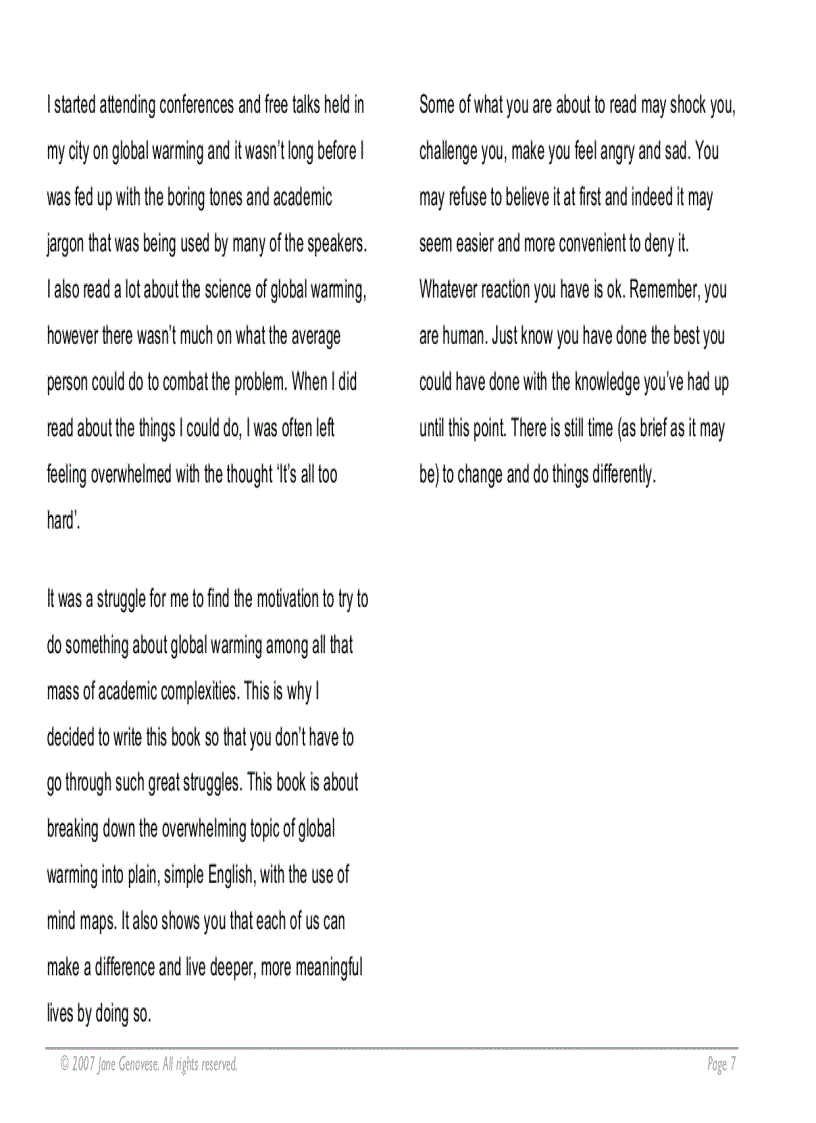 I started attending conferences and free talks held in my city on global warming and it wasn't long before I was fed up with the boring tones and academic jargon that was being used by many of the speakers. I also read a lot about the science of global warming, however there wasn't much on what the average person could do to combat the problem. When I did read about the things I could do, I was often left feeling overwhelmed with the thought 'It's all too hard'.

It was a struggle for me to find the motivation to try to do something about global warming among all that mass of academic complexities. This is why I decided to write this book so that you don't have to go through such great struggles. This book is about breaking down the overwhelming topic of global warming into plain, simple English, with the use of mind maps. It also shows you that each of us can make a difference and live deeper, more meaningful lives by doing so.

Some of what you are about to read may shock you, challenge you, make you feel angry and sad. You may refuse to believe it at first and indeed it may seem easier and more convenient to deny it. Whatever reaction you have is ok. Remember, you are human. Just know you have done the best you could have done with the knowledge you've had up until this point. There is still time (as brief as it may be) to change and do things differently.

© 2007 Jane Genovese. All rights reserved.

Page 7